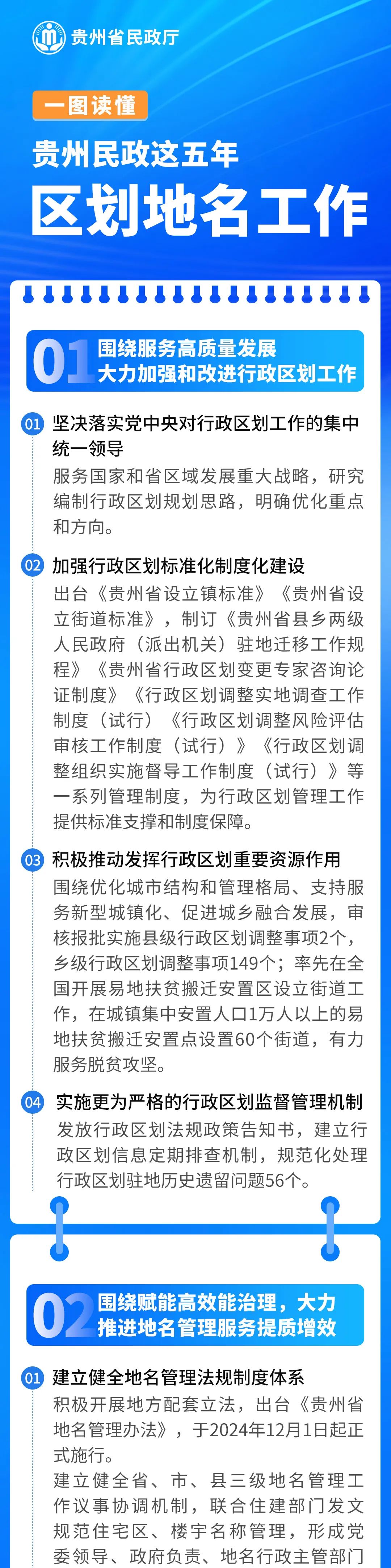 贵州省民政厅

一图读懂

贵州民政这五年

区划地名工作

01 围绕服务高质量发展 大力加强和改进行政区划工作

01 坚决落实党中央对行政区划工作的集中统一领导

服务国家和省区域发展重大战略，研究编制行政区划规划思路，明确优化重点和方向。

02 加强行政区划标准化制度化建设

出台《贵州省设立镇标准》《贵州省设立街道标准》，制订《贵州省县乡两级人民政府（派出机关）驻地迁移工作规程》《贵州省行政区划变更专家咨询论证制度》《行政区划调整实地调查工作制度（试行）《行政区划调整风险评估审核工作制度（试行）》《行政区划调整组织实施督导工作制度（试行）》等一系列管理制度，为行政区划管理工作提供标准支撑和制度保障。

03 积极推动发挥行政区划重要资源作用

围绕优化城市结构和管理格局、支持服务新型城镇化、促进城乡融合发展，审核报批实施县级行政区划调整事项2个，乡级行政区划调整事项149个；率先在全国开展易地扶贫搬迁安置区设立街道工作，在城镇集中安置人口1万人以上的易地扶贫搬迁安置点设置60个街道，有力服务脱贫攻坚。

04 实施更为严格的行政区划监督管理机制

发放行政区划法规政策告知书，建立行政区划信息定期排查机制，规范化处理行政区划驻地历史遗留问题56个。

02 围绕赋能高效能治理，大力推进地名管理服务提质增效

01 建立健全地名管理法规制度体系

积极开展地方配套立法，出台《贵州省地名管理办法》，于2024年12月1日起正式施行。

建立健全省、市、县三级地名管理工作议事协调机制，联合住建部门发文规范住宅区、楼宇名称管理，形成党委领导、政府负责、地名行政主管部门